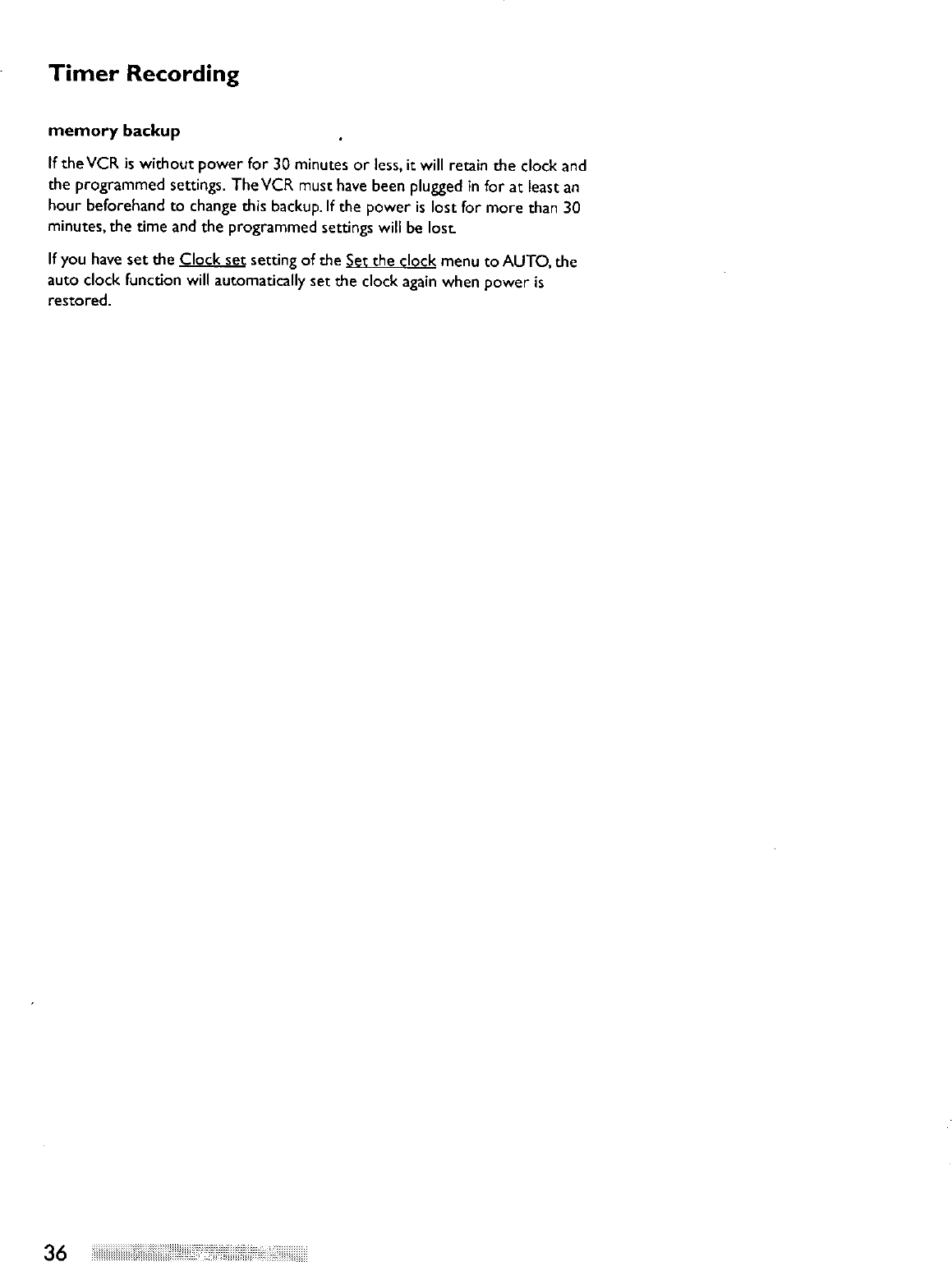 Timer Recording

memory backup

If the VCR is without power for 30 minutes or less, it will retain the clock and the programmed settings. The VCR must have been plugged in for at least an hour beforehand to change this backup. If the power is lost for more than 30 minutes, the time and the programmed settings will be lost.

If you have set the Clock set setting of the Set the clock menu to AUTO, the auto clock function will automatically set the clock again when power is restored.

36